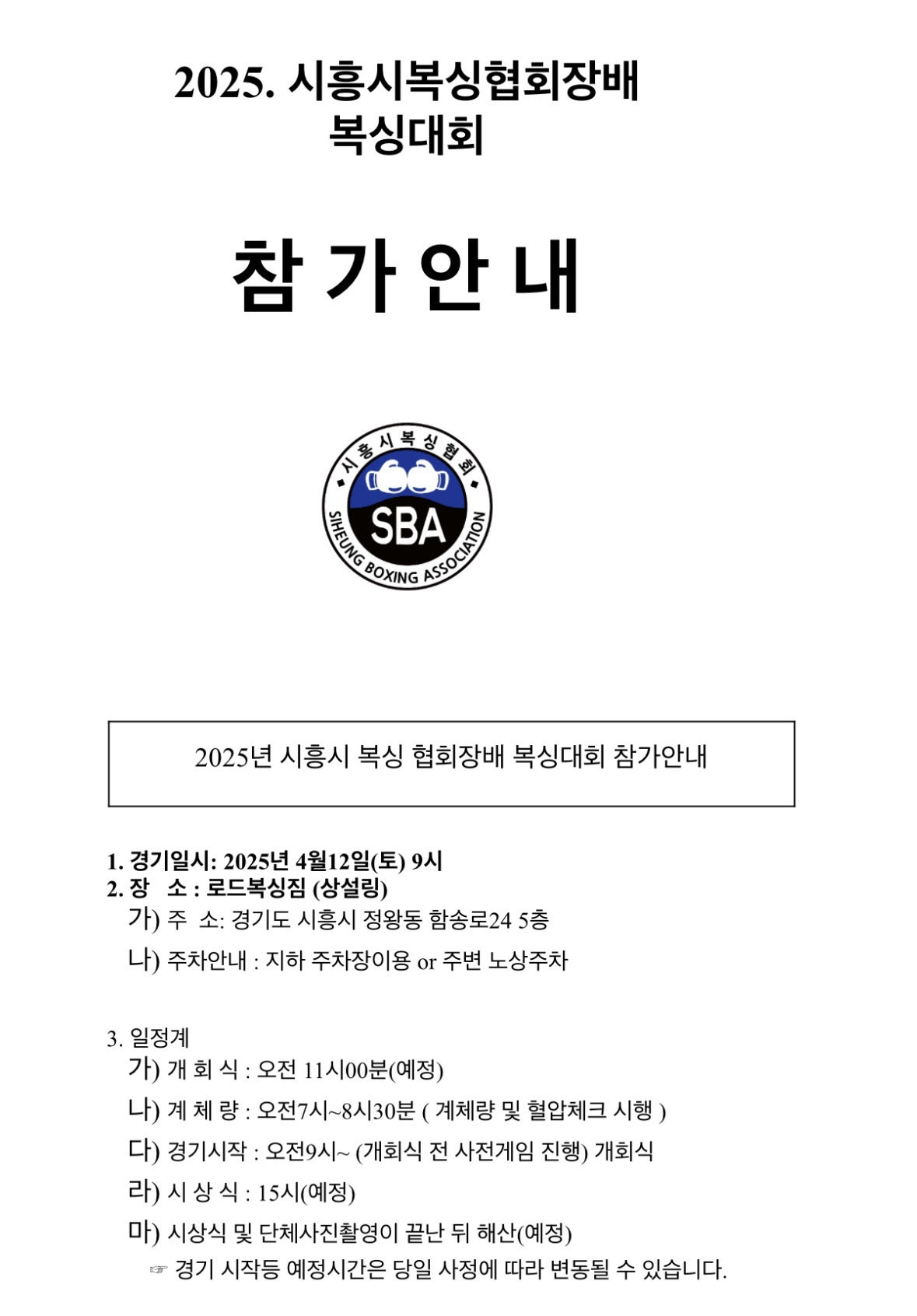 2025. 시흥시복싱협회장배
복싱대회

참 가 안 내

시흥시복싱협회
SBA
SIHEUNG BOXING ASSOCIATION

2025년 시흥시 복싱 협회장배 복싱대회 참가안내

1. 경기일시: 2025년 4월12일(토) 9시
2. 장 소 : 로드복싱짐 (상설링)
가) 주 소: 경기도 시흥시 정왕동 함송로24 5층
나) 주차안내 : 지하 주차장이용 or 주변 노상주차

3. 일정계
가) 개 회 식 : 오전 11시00분(예정)
나) 계 체 량 : 오전7시~8시30분 ( 계체량 및 혈압체크 시행 )
다) 경기시작 : 오전9시~ (개회식 전 사전게임 진행) 개회식
라) 시 상 식 : 15시(예정)
마) 시상식 및 단체사진촬영이 끝난 뒤 해산(예정)
☞ 경기 시작등 예정시간은 당일 사정에 따라 변동될 수 있습니다.